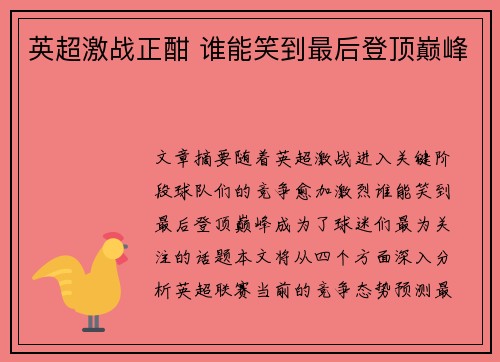 英超激战正酣 谁能笑到最后登顶巅峰

文章摘要随着英超激战进入关键阶段球队们的竞争愈加激烈谁能笑到最后登顶巅峰成为了球迷们最为关注的话题本文将从四个方面深入分析英超联赛当前的竞争态势预测最